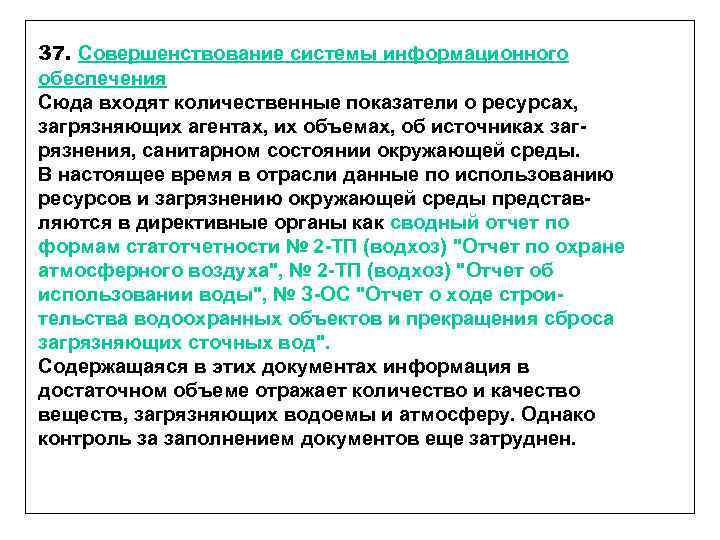 37. Совершенствование системы информационного обеспечения
Сюда входят количественные показатели о ресурсах, загрязняющих агентах, их объемах, об источниках загрязнения, санитарном состоянии окружающей среды.
В настоящее время в отрасли данные по использованию ресурсов и загрязнению окружающей среды представляются в директивные органы как сводный отчет по формам статотчетности № 2-ТП (водхоз) "Отчет по охране атмосферного воздуха", № 2-ТП (водхоз) "Отчет об использовании воды", № 3-ОС "Отчет о ходе строительства водоохранных объектов и прекращения сброса загрязняющих сточных вод".
Содержащаяся в этих документах информация в достаточном объеме отражает количество и качество веществ, загрязняющих водоемы и атмосферу. Однако контроль за заполнением документов еще затруднен.